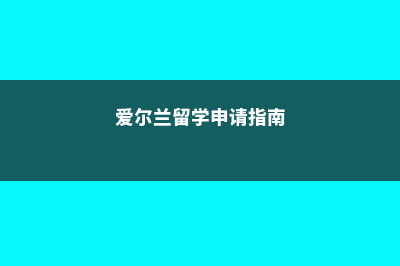 爱尔兰留学申请指南